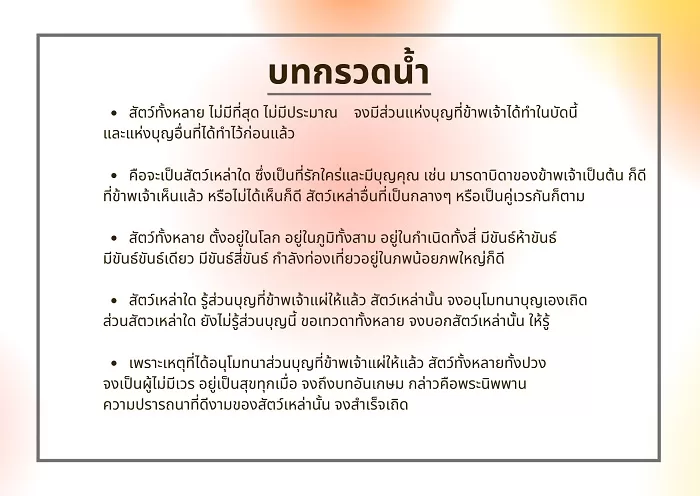 บทกรวดน้ำ

• สัตว์ทั้งหลาย ไม่มีที่สุด ไม่มีประมาณ จงมีส่วนแห่งบุญที่ข้าพเจ้าได้ทำในบัดนี้ และแห่งบุญอื่นที่ได้ทำไว้ก่อนแล้ว

• คือจะเป็นสัตว์เหล่าใด ซึ่งเป็นที่รักใคร่และมีบุญคุณ เช่น มารดาบิดาของข้าพเจ้าเป็นต้น ก็ดี ที่ข้าพเจ้าเห็นแล้ว หรือไม่ได้เห็นก็ดี สัตว์เหล่าอื่นที่เป็นกลางๆ หรือเป็นคู่เวรกันก็ตาม

• สัตว์ทั้งหลาย ตั้งอยู่ในโลก อยู่ในภูมิทั้งสาม อยู่ในกำเนิดทั้งสี่ มีขันธ์ห้าขันธ์ มีขันธ์ขันธ์เดียว มีขันธ์สี่ขันธ์ กำลังท่องเที่ยวอยู่ในภพน้อยภพใหญ่ก็ดี

• สัตว์เหล่าใด รู้ส่วนบุญที่ข้าพเจ้าแผ่ให้แล้ว สัตว์เหล่านั้น จงอนุโมทนาบุญเองเถิด ส่วนสัตวเหล่าใด ยังไม่รู้ส่วนบุญนี้ ขอเทวดาทั้งหลาย จงบอกสัตว์เหล่านั้น ให้รู้

• เพราะเหตุที่ได้อนุโมทนาส่วนบุญที่ข้าพเจ้าแผ่ให้แล้ว สัตว์ทั้งหลายทั้งปวง จงเป็นผู้ไม่มีเวร อยู่เป็นสุขทุกเมื่อ จงถึงบทอันเกษม กล่าวคือพระนิพพาน ความปรารถนาที่ดีงามของสัตว์เหล่านั้น จงสำเร็จเถิด